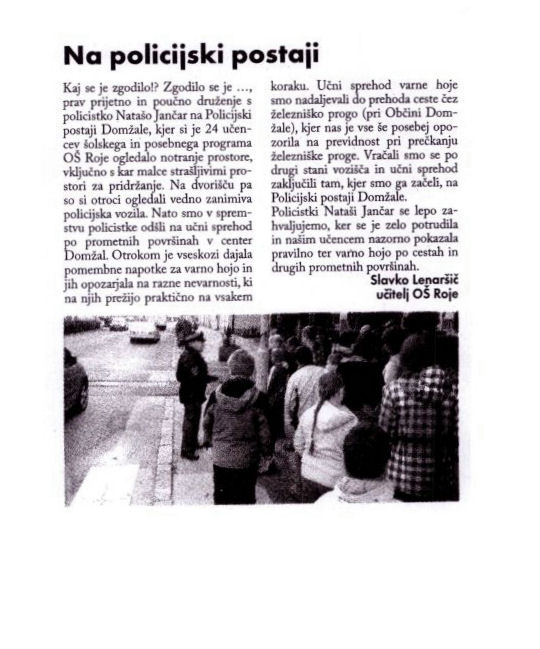 Na policijski postaji

Kaj se je zgodilo!? Zgodilo se je ..., prav prijetno in poučno druženje s policistko Natašo Jančar na Policijski postaji Domžale, kjer si je 24 učencev šolskega in posebnega programa OŠ Roje ogledalo notranje prostore, vključno s kar malce strašljivimi prostori za pridržanje. Na dvorišču pa so si otroci ogledali vedno zanimiva policijska vozila. Nato smo v spremstvu policistke odšli na učni sprehod po prometnih površinah v center Domžal. Otrokom je vseskozi dajala pomembne napotke za varno hojo in jih opozarjala na razne nevarnosti, ki na njih prežijo praktično na vsakem koraku. Učni sprehod varne hoje smo nadaljevali do prehoda ceste čez železniško progo (pri Občini Domžale), kjer nas je vse še posebej opozorila na previdnost pri prečkanju železniške proge. Vračali smo se po drugi stani vozišča in učni sprehod zaključili tam, kjer smo ga začeli, na Policijski postaji Domžale.
Policistki Nataši Jančar se lepo zahvaljujemo, ker se je zelo potrudila in našim učencem nazorno pokazala pravilno ter varno hojo po cestah in drugih prometnih površinah.

Slavko Lenaršič
učitelj OŠ Roje